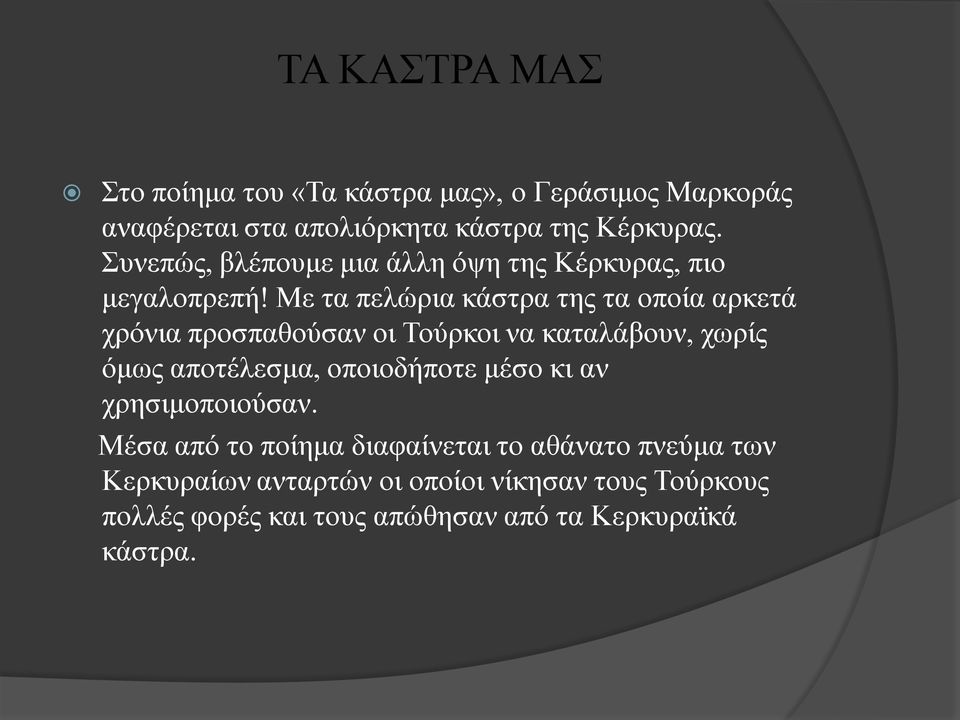 ΤΑ ΚΑΣΤΡΑ ΜΑΣ

Στο ποίημα του «Τα κάστρα μας», ο Γεράσιμος Μαρκοράς αναφέρεται στα απολιόρκητα κάστρα της Κέρκυρας. Συνεπώς, βλέπουμε μια άλλη όψη της Κέρκυρας, πιο μεγαλοπρεπή! Με τα πελώρια κάστρα της τα οποία αρκετά χρόνια προσπαθούσαν οι Τούρκοι να καταλάβουν, χωρίς όμως αποτέλεσμα, οποιοδήποτε μέσο κι αν χρησιμοποιούσαν.

Μέσα από το ποίημα διαφαίνεται το αθάνατο πνεύμα των Κερκυραίων ανταρτών οι οποίοι νίκησαν τους Τούρκους πολλές φορές και τους απώθησαν από τα Κερκυραϊκά κάστρα.